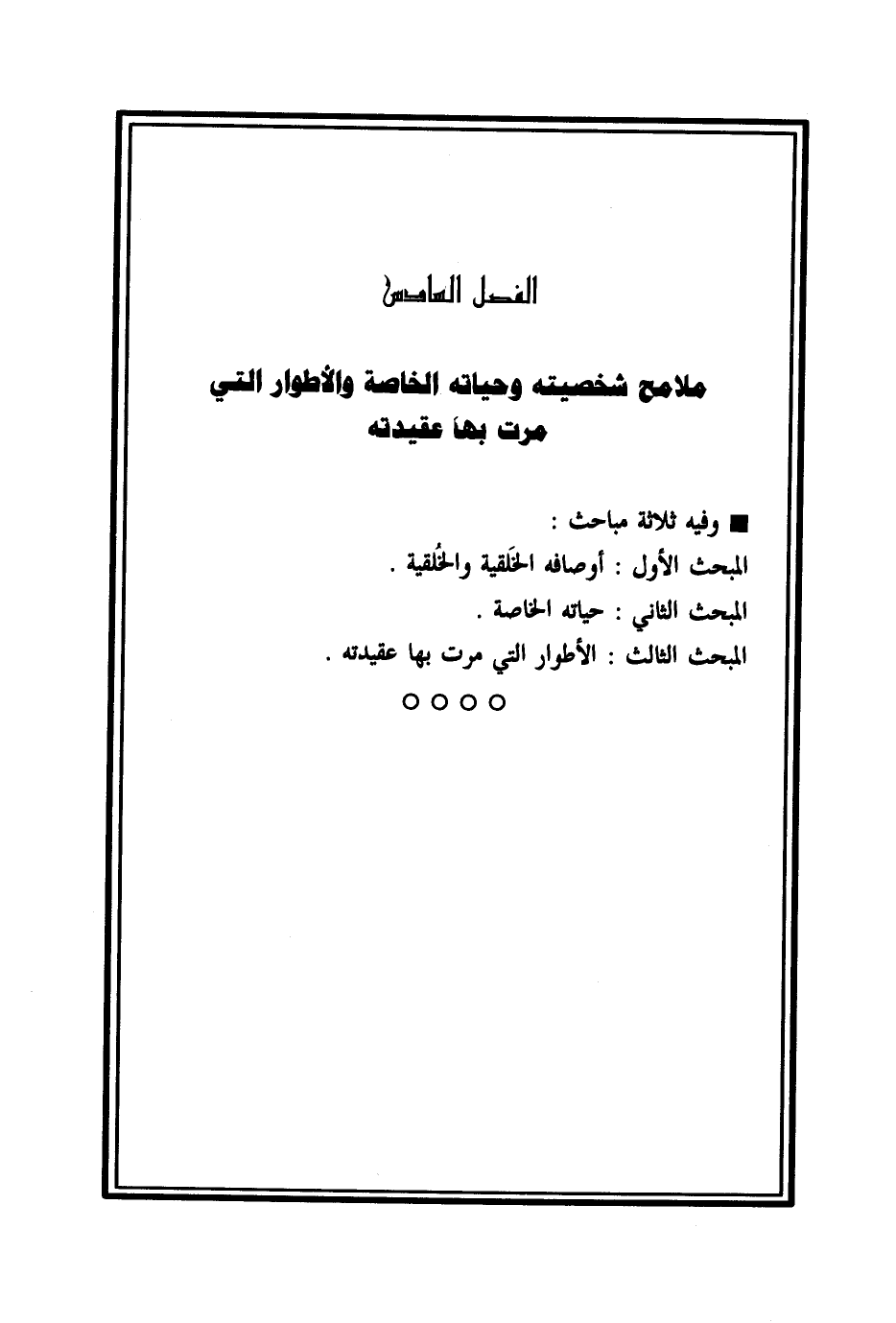 الفصل السادس

ملامح شخصيته وحياته الخاصة والأطوار التي مرت بها عقيدته

■ وفيه ثلاثة مباحث :

المبحث الأول : أوصافه الخَلقية والخُلقية .

المبحث الثاني : حياته الخاصة .

المبحث الثالث : الأطوار التي مرت بها عقيدته .

○○○○